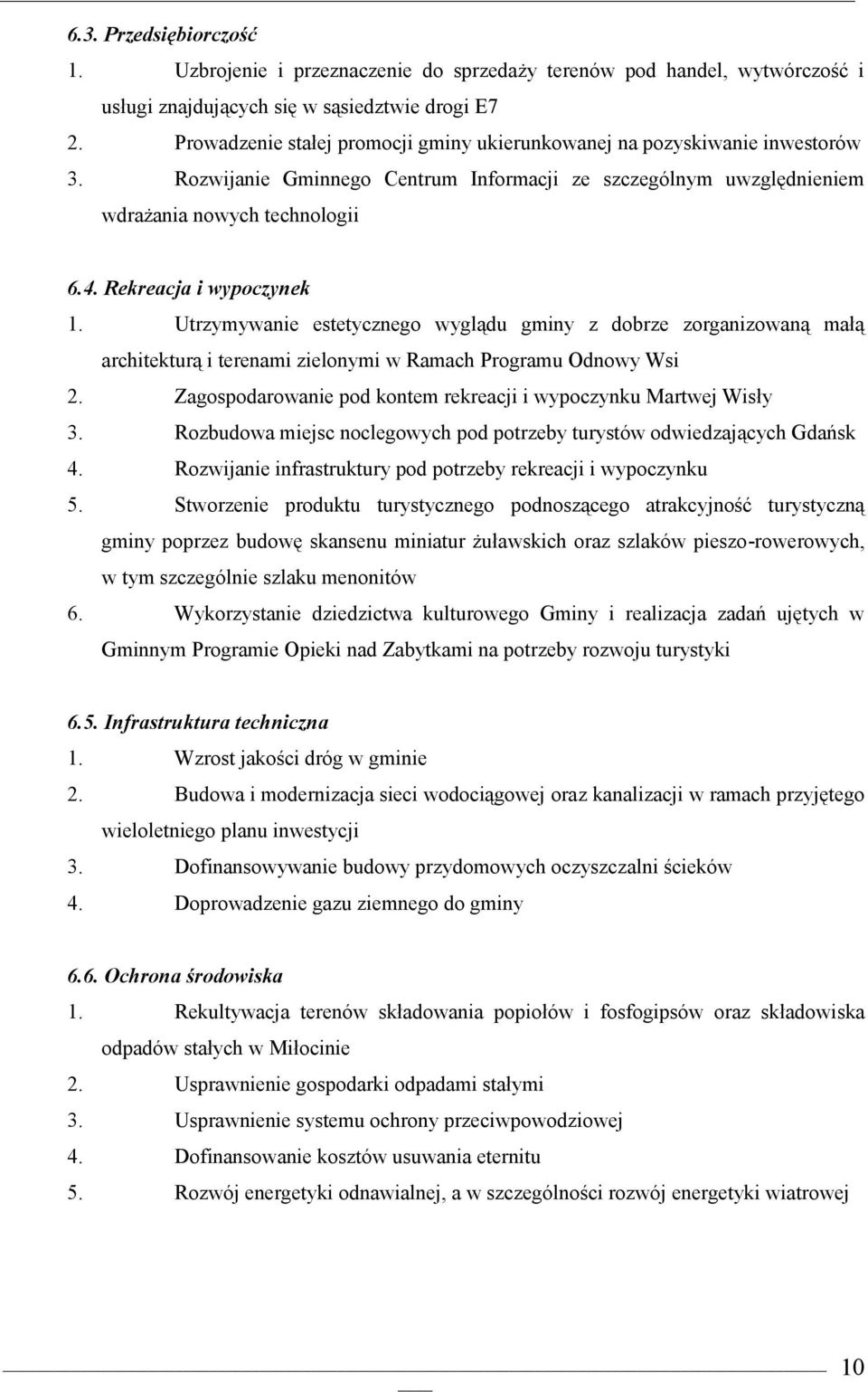 6.3. Przedsiębiorczość

1. Uzbrojenie i przeznaczenie do sprzedaży terenów pod handel, wytwórczość i usługi znajdujących się w sąsiedztwie drogi E7
2. Prowadzenie stałej promocji gminy ukierunkowanej na pozyskiwanie inwestorów
3. Rozwijanie Gminnego Centrum Informacji ze szczególnym uwzględnieniem wdrażania nowych technologii

6.4. Rekreacja i wypoczynek

1. Utrzymywanie estetycznego wyglądu gminy z dobrze zorganizowaną małą architekturą i terenami zielonymi w Ramach Programu Odnowy Wsi
2. Zagospodarowanie pod kontem rekreacji i wypoczynku Martwej Wisły
3. Rozbudowa miejsc noclegowych pod potrzeby turystów odwiedzających Gdańsk
4. Rozwijanie infrastruktury pod potrzeby rekreacji i wypoczynku
5. Stworzenie produktu turystycznego podnoszącego atrakcyjność turystyczną gminy poprzez budowę skansenu miniatur żuławskich oraz szlaków pieszo-rowerowych, w tym szczególnie szlaku menonitów
6. Wykorzystanie dziedzictwa kulturowego Gminy i realizacja zadań ujętych w Gminnym Programie Opieki nad Zabytkami na potrzeby rozwoju turystyki

6.5. Infrastruktura techniczna

1. Wzrost jakości dróg w gminie
2. Budowa i modernizacja sieci wodociągowej oraz kanalizacji w ramach przyjętego wieloletniego planu inwestycji
3. Dofinansowywanie budowy przydomowych oczyszczalni ścieków
4. Doprowadzenie gazu ziemnego do gminy

6.6. Ochrona środowiska

1. Rekultywacja terenów składowania popiołów i fosfogipsów oraz składowiska odpadów stałych w Miłocinie
2. Usprawnienie gospodarki odpadami stałymi
3. Usprawnienie systemu ochrony przeciwpowodziowej
4. Dofinansowanie kosztów usuwania eternitu
5. Rozwój energetyki odnawialnej, a w szczególności rozwój energetyki wiatrowej

10